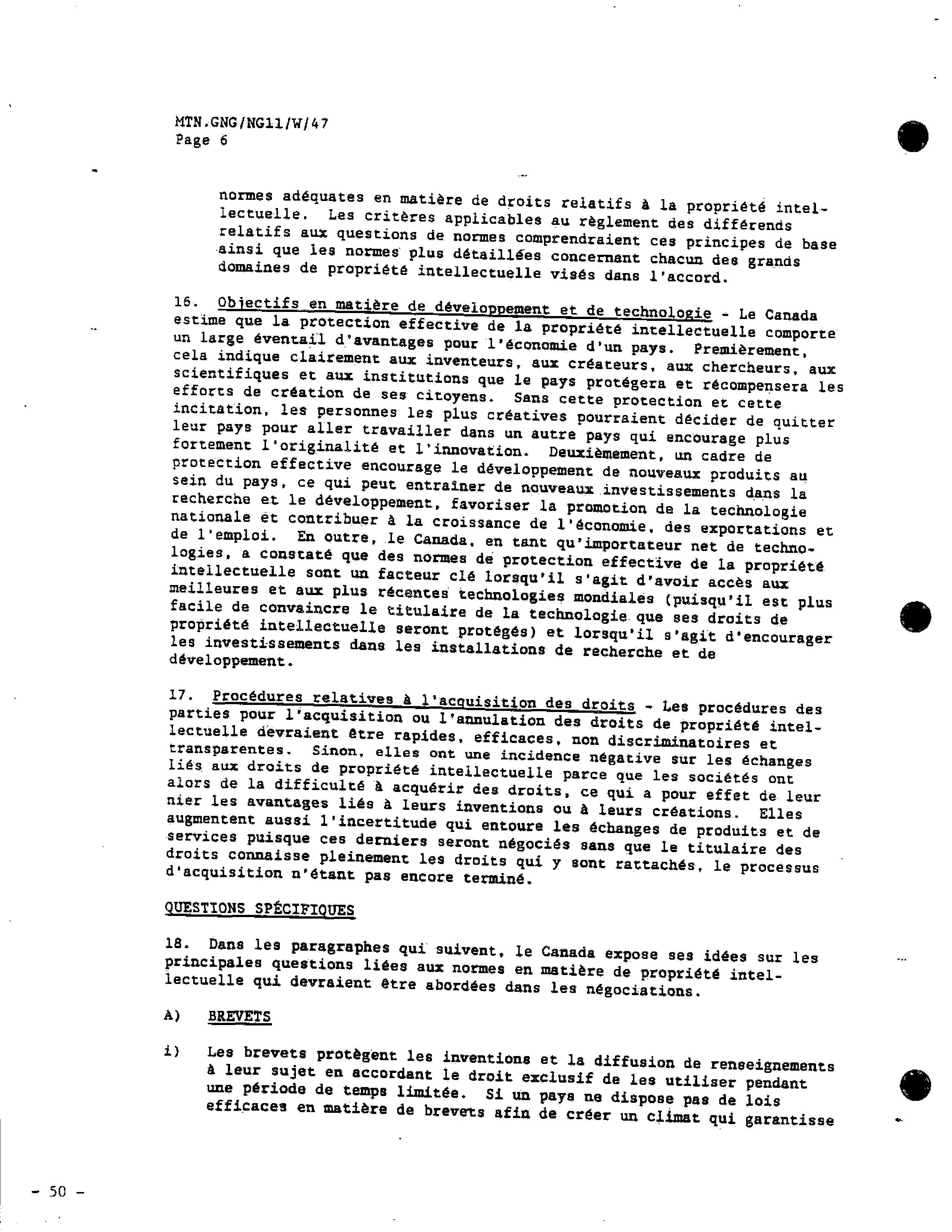 MTN.GNG/NG11/W/47
Page 6

normes adéquates en matière de droits relatifs à la propriété intellectuelle. Les critères applicables au règlement des différends relatifs aux questions de normes comprendraient ces principes de base ainsi que les normes plus détaillées concernant chacun des grands domaines de propriété intellectuelle visés dans l'accord.

16. Objectifs en matière de développement et de technologie - Le Canada estime que la protection effective de la propriété intellectuelle comporte un large éventail d'avantages pour l'économie d'un pays. Premièrement, cela indique clairement aux inventeurs, aux créateurs, aux chercheurs, aux scientifiques et aux institutions que le pays protégera et récompensera les efforts de création de ses citoyens. Sans cette protection et cette incitation, les personnes les plus créatives pourraient décider de quitter leur pays pour aller travailler dans un autre pays qui encourage plus fortement l'originalité et l'innovation. Deuxièmement, un cadre de protection effective encourage le développement de nouveaux produits au sein du pays, ce qui peut entraîner de nouveaux investissements dans la recherche et le développement, favoriser la promotion de la technologie nationale et contribuer à la croissance de l'économie, des exportations et de l'emploi. En outre, le Canada, en tant qu'importateur net de technologies, a constaté que des normes de protection effective de la propriété intellectuelle sont un facteur clé lorsqu'il s'agit d'avoir accès aux meilleures et aux plus récentes technologies mondiales (puisqu'il est plus facile de convaincre le titulaire de la technologie que ses droits de propriété intellectuelle seront protégés) et lorsqu'il s'agit d'encourager les investissements dans les installations de recherche et de développement.

17. Procédures relatives à l'acquisition des droits - Les procédures des parties pour l'acquisition ou l'annulation des droits de propriété intellectuelle devraient être rapides, efficaces, non discriminatoires et transparentes. Sinon, elles ont une incidence négative sur les échanges liés aux droits de propriété intellectuelle parce que les sociétés ont alors de la difficulté à acquérir des droits, ce qui a pour effet de leur nier les avantages liés à leurs inventions ou à leurs créations. Elles augmentent aussi l'incertitude qui entoure les échanges de produits et de services puisque ces derniers seront négociés sans que le titulaire des droits connaisse pleinement les droits qui y sont rattachés, le processus d'acquisition n'étant pas encore terminé.

QUESTIONS SPÉCIFIQUES

18. Dans les paragraphes qui suivent, le Canada expose ses idées sur les principales questions liées aux normes en matière de propriété intellectuelle qui devraient être abordées dans les négociations.

A) BREVETS

i) Les brevets protègent les inventions et la diffusion de renseignements à leur sujet en accordant le droit exclusif de les utiliser pendant une période de temps limitée. Si un pays ne dispose pas de lois efficaces en matière de brevets afin de créer un climat qui garantisse

- 50 -